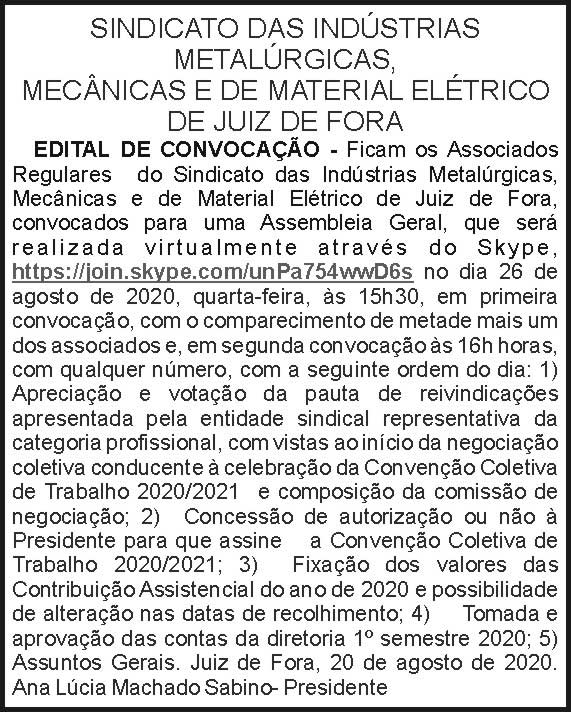 SINDICATO DAS INDÚSTRIAS
METALÚRGICAS,
MECÂNICAS E DE MATERIAL ELÉTRICO
DE JUIZ DE FORA

EDITAL DE CONVOCAÇÃO - Ficam os Associados Regulares do Sindicato das Indústrias Metalúrgicas, Mecânicas e de Material Elétrico de Juiz de Fora, convocados para uma Assembleia Geral, que será realizada virtualmente através do Skype, https://join.skype.com/unPa754wwD6s no dia 26 de agosto de 2020, quarta-feira, às 15h30, em primeira convocação, com o comparecimento de metade mais um dos associados e, em segunda convocação às 16h horas, com qualquer número, com a seguinte ordem do dia: 1) Apreciação e votação da pauta de reivindicações apresentada pela entidade sindical representativa da categoria profissional, com vistas ao início da negociação coletiva conducente à celebração da Convenção Coletiva de Trabalho 2020/2021 e composição da comissão de negociação; 2) Concessão de autorização ou não à Presidente para que assine a Convenção Coletiva de Trabalho 2020/2021; 3) Fixação dos valores das Contribuição Assistencial do ano de 2020 e possibilidade de alteração nas datas de recolhimento; 4) Tomada e aprovação das contas da diretoria 1º semestre 2020; 5) Assuntos Gerais. Juiz de Fora, 20 de agosto de 2020. Ana Lúcia Machado Sabino- Presidente